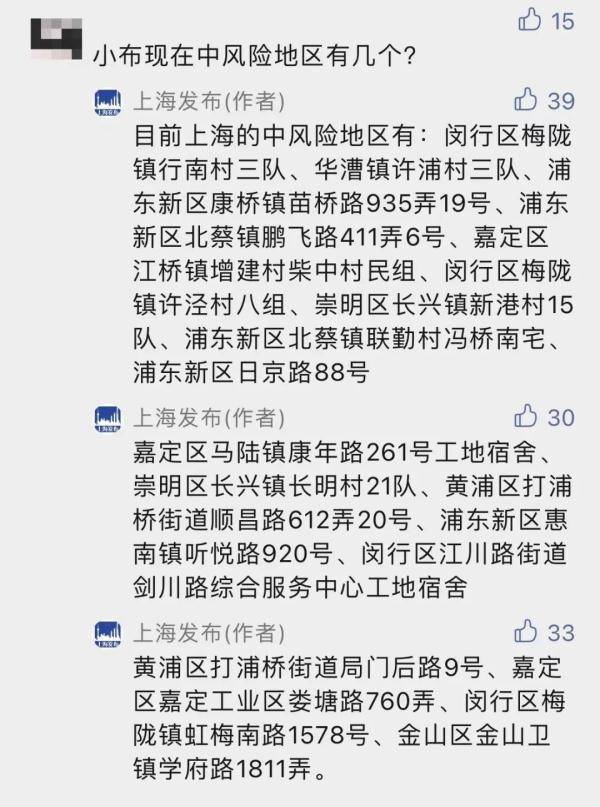 15
小布现在中风险地区有几个?

上海发布(作者) 39
目前上海的中风险地区有：闵行区梅陇镇行南村三队、华漕镇许浦村三队、浦东新区康桥镇苗桥路935弄19号、浦东新区北蔡镇鹏飞路411弄6号、嘉定区江桥镇增建村柴中村民组、闵行区梅陇镇许泾村八组、崇明区长兴镇新港村15队、浦东新区北蔡镇联勤村冯桥南宅、浦东新区日京路88号

上海发布(作者) 30
嘉定区马陆镇康年路261号工地宿舍、崇明区长兴镇长明村21队、黄浦区打浦桥街道顺昌路612弄20号、浦东新区惠南镇听悦路920号、闵行区江川路街道剑川路综合服务中心工地宿舍

上海发布(作者) 33
黄浦区打浦桥街道局门后路9号、嘉定区嘉定工业区娄塘路760弄、闵行区梅陇镇虹梅南路1578号、金山区金山卫镇学府路1811弄。